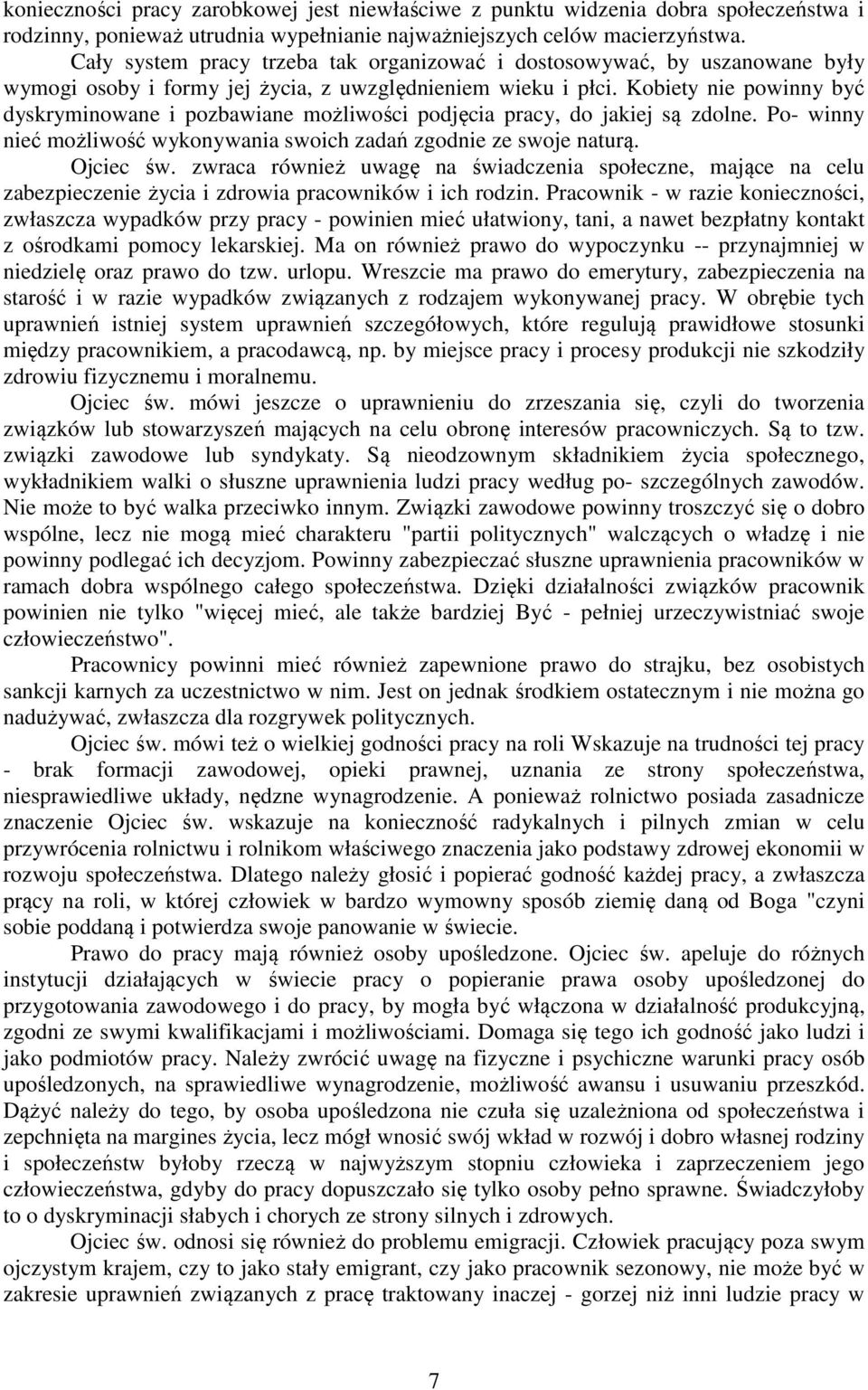 konieczności pracy zarobkowej jest niewłaściwe z punktu widzenia dobra społeczeństwa i rodzinny, ponieważ utrudnia wypełnianie najważniejszych celów macierzyństwa.

Cały system pracy trzeba tak organizować i dostosowywać, by uszanowane były wymogi osoby i formy jej życia, z uwzględnieniem wieku i płci. Kobiety nie powinny być dyskryminowane i pozbawiane możliwości podjęcia pracy, do jakiej są zdolne. Po- winny nieć możliwość wykonywania swoich zadań zgodnie ze swoje naturą.

Ojciec św. zwraca również uwagę na świadczenia społeczne, mające na celu zabezpieczenie życia i zdrowia pracowników i ich rodzin. Pracownik - w razie konieczności, zwłaszcza wypadków przy pracy - powinien mieć ułatwiony, tani, a nawet bezpłatny kontakt z ośrodkami pomocy lekarskiej. Ma on również prawo do wypoczynku -- przynajmniej w niedzielę oraz prawo do tzw. urlopu. Wreszcie ma prawo do emerytury, zabezpieczenia na starość i w razie wypadków związanych z rodzajem wykonywanej pracy. W obrębie tych uprawnień istniej system uprawnień szczegółowych, które regulują prawidłowe stosunki między pracownikiem, a pracodawcą, np. by miejsce pracy i procesy produkcji nie szkodziły zdrowiu fizycznemu i moralnemu.

Ojciec św. mówi jeszcze o uprawnieniu do zrzeszania się, czyli do tworzenia związków lub stowarzyszeń mających na celu obronę interesów pracowniczych. Są to tzw. związki zawodowe lub syndykaty. Są nieodzownym składnikiem życia społecznego, wykładnikiem walki o słuszne uprawnienia ludzi pracy według po- szczególnych zawodów. Nie może to być walka przeciwko innym. Związki zawodowe powinny troszczyć się o dobro wspólne, lecz nie mogą mieć charakteru "partii politycznych" walczących o władzę i nie powinny podlegać ich decyzjom. Powinny zabezpieczać słuszne uprawnienia pracowników w ramach dobra wspólnego całego społeczeństwa. Dzięki działalności związków pracownik powinien nie tylko "więcej mieć, ale także bardziej Być - pełniej urzeczywistniać swoje człowieczeństwo".

Pracownicy powinni mieć również zapewnione prawo do strajku, bez osobistych sankcji karnych za uczestnictwo w nim. Jest on jednak środkiem ostatecznym i nie można go nadużywać, zwłaszcza dla rozgrywek politycznych.

Ojciec św. mówi też o wielkiej godności pracy na roli Wskazuje na trudności tej pracy - brak formacji zawodowej, opieki prawnej, uznania ze strony społeczeństwa, niesprawiedliwe układy, nędzne wynagrodzenie. A ponieważ rolnictwo posiada zasadnicze znaczenie Ojciec św. wskazuje na konieczność radykalnych i pilnych zmian w celu przywrócenia rolnictwu i rolnikom właściwego znaczenia jako podstawy zdrowej ekonomii w rozwoju społeczeństwa. Dlatego należy głosić i popierać godność każdej pracy, a zwłaszcza prący na roli, w której człowiek w bardzo wymowny sposób ziemię daną od Boga "czyni sobie poddaną i potwierdza swoje panowanie w świecie.

Prawo do pracy mają również osoby upośledzone. Ojciec św. apeluje do różnych instytucji działających w świecie pracy o popieranie prawa osoby upośledzonej do przygotowania zawodowego i do pracy, by mogła być włączona w działalność produkcyjną, zgodni ze swymi kwalifikacjami i możliwościami. Domaga się tego ich godność jako ludzi i jako podmiotów pracy. Należy zwrócić uwagę na fizyczne i psychiczne warunki pracy osób upośledzonych, na sprawiedliwe wynagrodzenie, możliwość awansu i usuwaniu przeszkód. Dążyć należy do tego, by osoba upośledzona nie czuła się uzależniona od społeczeństwa i zepchnięta na margines życia, lecz mógł wnosić swój wkład w rozwój i dobro własnej rodziny i społeczeństw byłoby rzeczą w najwyższym stopniu człowieka i zaprzeczeniem jego człowieczeństwa, gdyby do pracy dopuszczało się tylko osoby pełno sprawne. Świadczyłoby to o dyskryminacji słabych i chorych ze strony silnych i zdrowych.

Ojciec św. odnosi się również do problemu emigracji. Człowiek pracujący poza swym ojczystym krajem, czy to jako stały emigrant, czy jako pracownik sezonowy, nie może być w zakresie uprawnień związanych z pracę traktowany inaczej - gorzej niż inni ludzie pracy w

7